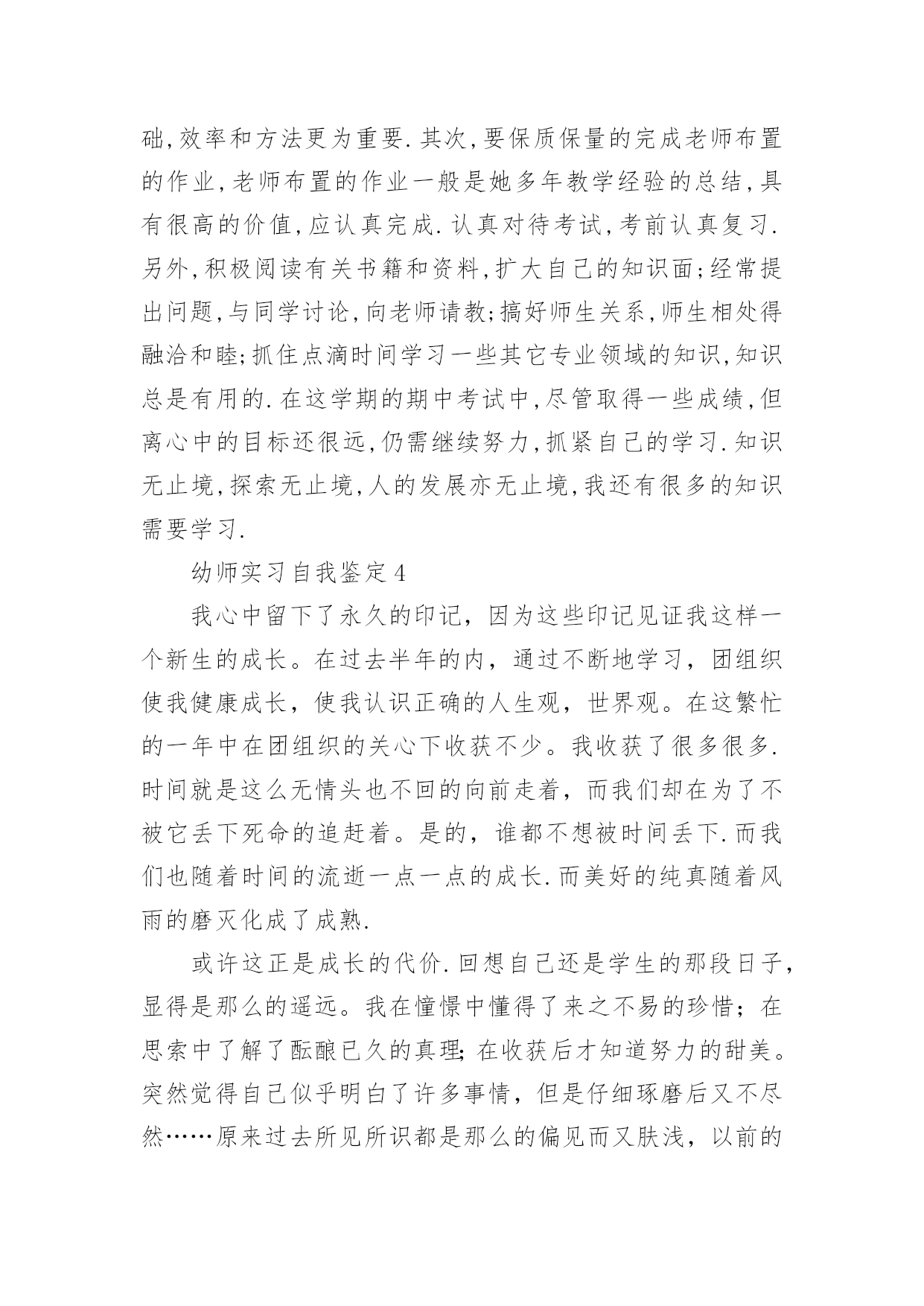 础,效率和方法更为重要.其次,要保质保量的完成老师布置的作业,老师布置的作业一般是她多年教学经验的总结,具有很高的价值,应认真完成.认真对待考试,考前认真复习.另外,积极阅读有关书籍和资料,扩大自己的知识面;经常提出问题,与同学讨论,向老师请教;搞好师生关系,师生相处得融洽和睦;抓住点滴时间学习一些其它专业领域的知识,知识总是有用的.在这学期的期中考试中,尽管取得一些成绩,但离心中的目标还很远,仍需继续努力,抓紧自己的学习.知识无止境,探索无止境,人的发展亦无止境,我还有很多的知识需要学习.

幼师实习自我鉴定4

我心中留下了永久的印记，因为这些印记见证我这样一个新生的成长。在过去半年的内，通过不断地学习，团组织使我健康成长，使我认识正确的人生观，世界观。在这繁忙的一年中在团组织的关心下收获不少。我收获了很多很多.时间就是这么无情头也不回的向前走着，而我们却在为了不被它丢下死命的追赶着。是的，谁都不想被时间丢下.而我们也随着时间的流逝一点一点的成长.而美好的纯真随着风雨的磨灭化成了成熟.

或许这正是成长的代价.回想自己还是学生的那段日子，显得是那么的遥远。我在憧憬中懂得了来之不易的珍惜；在思索中了解了酝酿已久的真理;在收获后才知道努力的甜美。突然觉得自己似乎明白了许多事情，但是仔细琢磨后又不尽然……原来过去所见所识都是那么的偏见而又肤浅，以前的